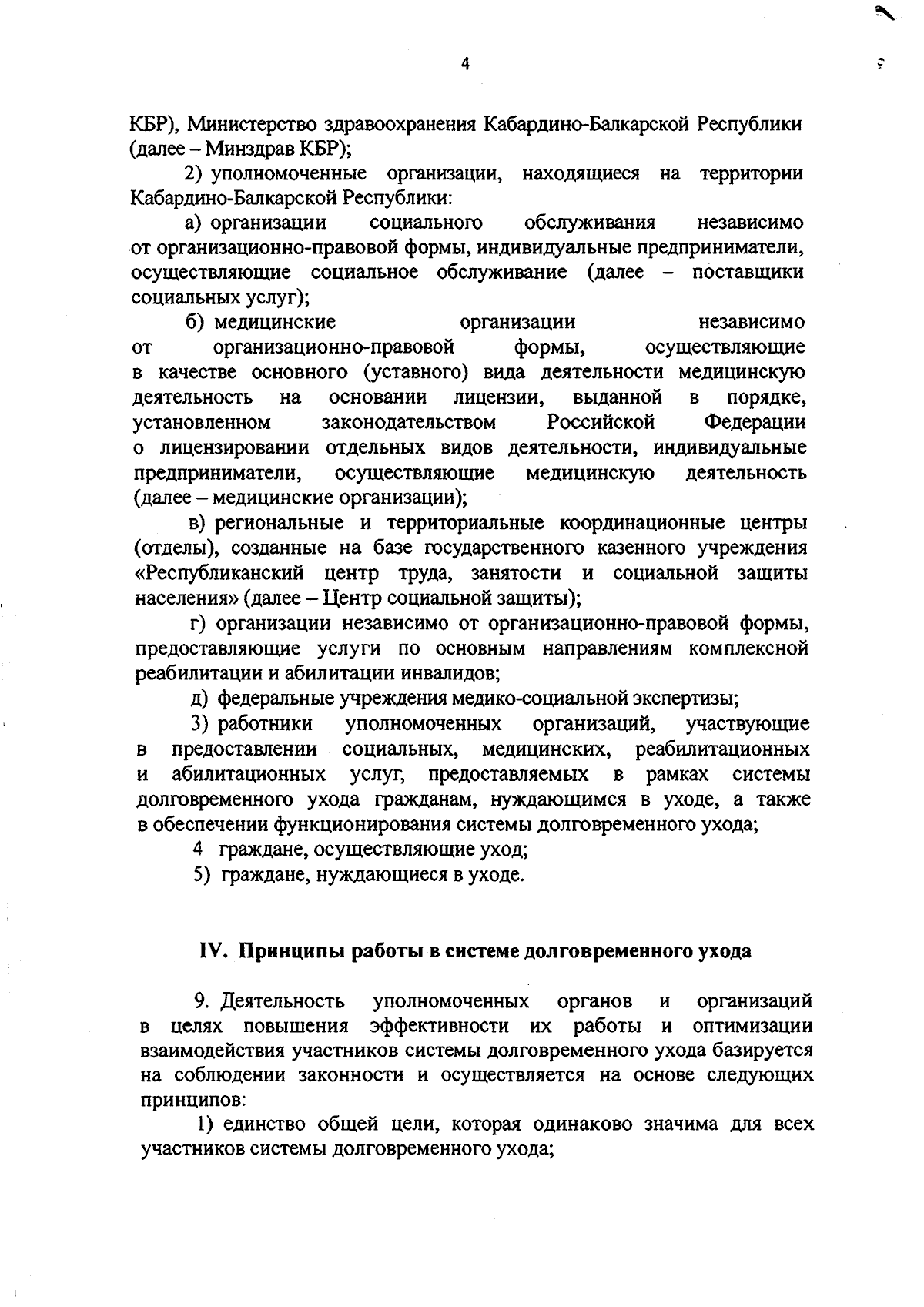 4

КБР), Министерство здравоохранения Кабардино-Балкарской Республики (далее – Минздрав КБР);

2) уполномоченные организации, находящиеся на территории Кабардино-Балкарской Республики:

а) организации социального обслуживания независимо от организационно-правовой формы, индивидуальные предприниматели, осуществляющие социальное обслуживание (далее – поставщики социальных услуг);

б) медицинские организации независимо от организационно-правовой формы, осуществляющие в качестве основного (уставного) вида деятельности медицинскую деятельность на основании лицензии, выданной в порядке, установленном законодательством Российской Федерации о лицензировании отдельных видов деятельности, индивидуальные предприниматели, осуществляющие медицинскую деятельность (далее – медицинские организации);

в) региональные и территориальные координационные центры (отделы), созданные на базе государственного казенного учреждения «Республиканский центр труда, занятости и социальной защиты населения» (далее – Центр социальной защиты);

г) организации независимо от организационно-правовой формы, предоставляющие услуги по основным направлениям комплексной реабилитации и абилитации инвалидов;

д) федеральные учреждения медико-социальной экспертизы;

3) работники уполномоченных организаций, участвующие в предоставлении социальных, медицинских, реабилитационных и абилитационных услуг, предоставляемых в рамках системы долговременного ухода гражданам, нуждающимся в уходе, а также в обеспечении функционирования системы долговременного ухода;

4 граждане, осуществляющие уход;

5) граждане, нуждающиеся в уходе.

IV. Принципы работы в системе долговременного ухода

9. Деятельность уполномоченных органов и организаций в целях повышения эффективности их работы и оптимизации взаимодействия участников системы долговременного ухода базируется на соблюдении законности и осуществляется на основе следующих принципов:

1) единство общей цели, которая одинаково значима для всех участников системы долговременного ухода;